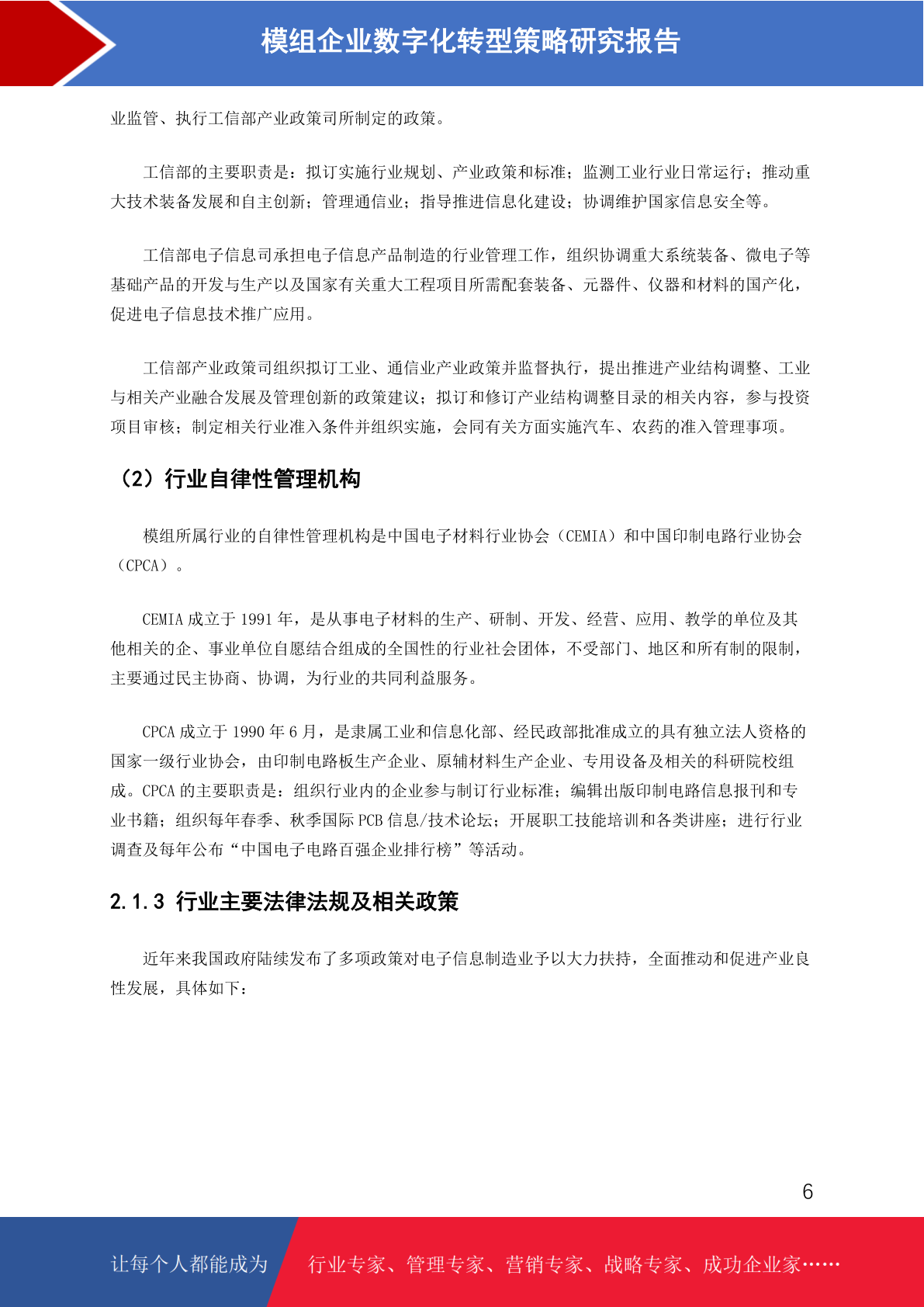 模组企业数字化转型策略研究报告

业监管、执行工信部产业政策司所制定的政策。

工信部的主要职责是：拟订实施行业规划、产业政策和标准；监测工业行业日常运行；推动重大技术装备发展和自主创新；管理通信业；指导推进信息化建设；协调维护国家信息安全等。

工信部电子信息司承担电子信息产品制造的行业管理工作，组织协调重大系统装备、微电子等基础产品的开发与生产以及国家有关重大工程项目所需配套装备、元器件、仪器和材料的国产化，促进电子信息技术推广应用。

工信部产业政策司组织拟订工业、通信业产业政策并监督执行，提出推进产业结构调整、工业与相关产业融合发展及管理创新的政策建议；拟订和修订产业结构调整目录的相关内容，参与投资项目审核；制定相关行业准入条件并组织实施，会同有关方面实施汽车、农药的准入管理事项。

（2）行业自律性管理机构

模组所属行业的自律性管理机构是中国电子材料行业协会（CEMIA）和中国印制电路行业协会（CPCA）。

CEMIA 成立于 1991 年，是从事电子材料的生产、研制、开发、经营、应用、教学的单位及其他相关的企、事业单位自愿结合组成的全国性的行业社会团体，不受部门、地区和所有制的限制，主要通过民主协商、协调，为行业的共同利益服务。

CPCA 成立于 1990 年 6 月，是隶属工业和信息化部、经民政部批准成立的具有独立法人资格的国家一级行业协会，由印制电路板生产企业、原辅材料生产企业、专用设备及相关的科研院校组成。CPCA 的主要职责是：组织行业内的企业参与制订行业标准；编辑出版印制电路信息报刊和专业书籍；组织每年春季、秋季国际 PCB 信息/技术论坛；开展职工技能培训和各类讲座；进行行业调查及每年公布“中国电子电路百强企业排行榜”等活动。

2.1.3 行业主要法律法规及相关政策

近年来我国政府陆续发布了多项政策对电子信息制造业予以大力扶持，全面推动和促进产业良性发展，具体如下：

6

让每个人都能成为 行业专家、管理专家、营销专家、战略专家、成功企业家……